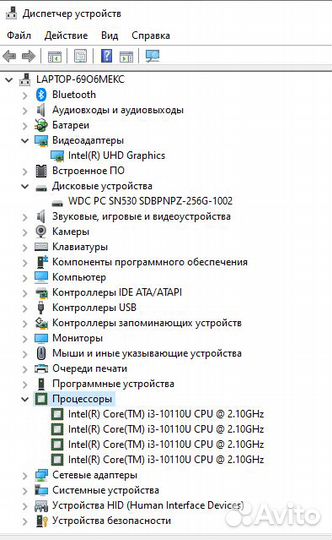 Диспетчер устройств

Файл Действие Вид Справка

LAPTOP-69O6MEKC
Bluetooth
Аудиовходы и аудиовыходы
Батареи
Видеоадаптеры
Intel(R) UHD Graphics
Встроенное ПО
Дисковые устройства
WDC PC SN530 SDBPNPZ-256G-1002
Звуковые, игровые и видеоустройства
Камеры
Клавиатуры
Компоненты программного обеспечения
Компьютер
Контроллеры IDE ATA/ATAPI
Контроллеры USB
Контроллеры запоминающих устройств
Мониторы
Мыши и иные указывающие устройства
Очереди печати
Программные устройства
Процессоры
Intel(R) Core(TM) i3-10110U CPU @ 2.10GHz
Intel(R) Core(TM) i3-10110U CPU @ 2.10GHz
Intel(R) Core(TM) i3-10110U CPU @ 2.10GHz
Intel(R) Core(TM) i3-10110U CPU @ 2.10GHz
Сетевые адаптеры
Системные устройства
Устройства HID (Human Interface Devices)
Устройства безопасности

Avito